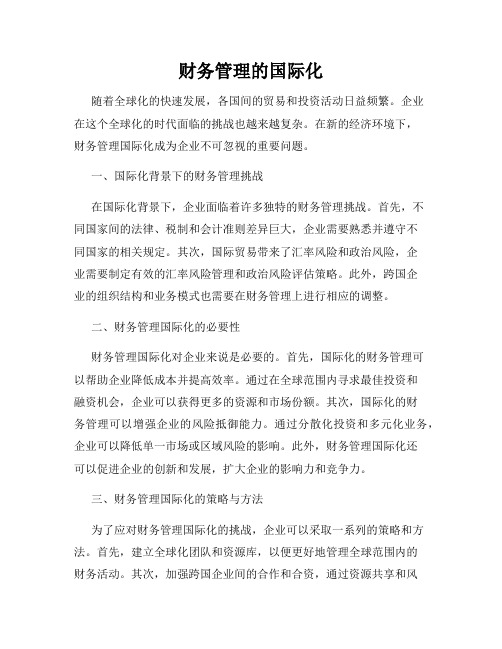 财务管理的国际化

随着全球化的快速发展，各国间的贸易和投资活动日益频繁。企业在这个全球化的时代面临的挑战也越来越复杂。在新的经济环境下，财务管理国际化成为企业不可忽视的重要问题。

一、国际化背景下的财务管理挑战

在国际化背景下，企业面临着许多独特的财务管理挑战。首先，不同国家间的法律、税制和会计准则差异巨大，企业需要熟悉并遵守不同国家的相关规定。其次，国际贸易带来了汇率风险和政治风险，企业需要制定有效的汇率风险管理和政治风险评估策略。此外，跨国企业的组织结构和业务模式也需要在财务管理上进行相应的调整。

二、财务管理国际化的必要性

财务管理国际化对企业来说是必要的。首先，国际化的财务管理可以帮助企业降低成本并提高效率。通过在全球范围内寻求最佳投资和融资机会，企业可以获得更多的资源和市场份额。其次，国际化的财务管理可以增强企业的风险抵御能力。通过分散化投资和多元化业务，企业可以降低单一市场或区域风险的影响。此外，财务管理国际化还可以促进企业的创新和发展，扩大企业的影响力和竞争力。

三、财务管理国际化的策略与方法

为了应对财务管理国际化的挑战，企业可以采取一系列的策略和方法。首先，建立全球化团队和资源库，以便更好地管理全球范围内的财务活动。其次，加强跨国企业间的合作和合资，通过资源共享和风